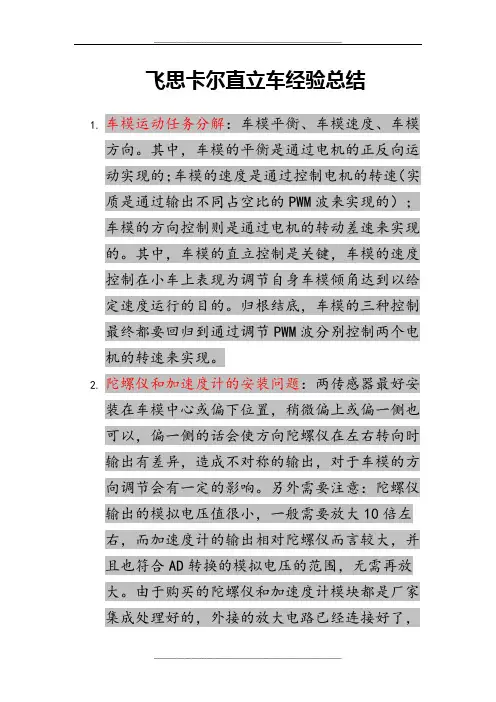 飞思卡尔直立车经验总结

1. 车模运动任务分解：车模平衡、车模速度、车模方向。其中，车模的平衡是通过电机的正反向运动实现的；车模的速度是通过控制电机的转速（实质是通过输出不同占空比的 PWM 波来实现的）；车模的方向控制则是通过电机的转动差速来实现的。其中，车模的直立控制是关键，车模的速度控制在小车上表现为调节自身车模倾角达到以给定速度运行的目的。归根结底，车模的三种控制最终都要回归到通过调节 PWM 波分别控制两个电机的转速来实现。

2. 陀螺仪和加速度计的安装问题：两传感器最好安装在车模中心或偏下位置，稍微偏上或偏一侧也可以，偏一侧的话会使方向陀螺仪在左右转向时输出有差异，造成不对称的输出，对于车模的方向调节会有一定的影响。另外需要注意：陀螺仪输出的模拟电压值很小，一般需要放大 10 倍左右，而加速度计的输出相对陀螺仪而言较大，并且也符合 AD 转换的模拟电压的范围，无需再放大。由于购买的陀螺仪和加速度计模块都是厂家集成处理好的，外接的放大电路已经连接好了，